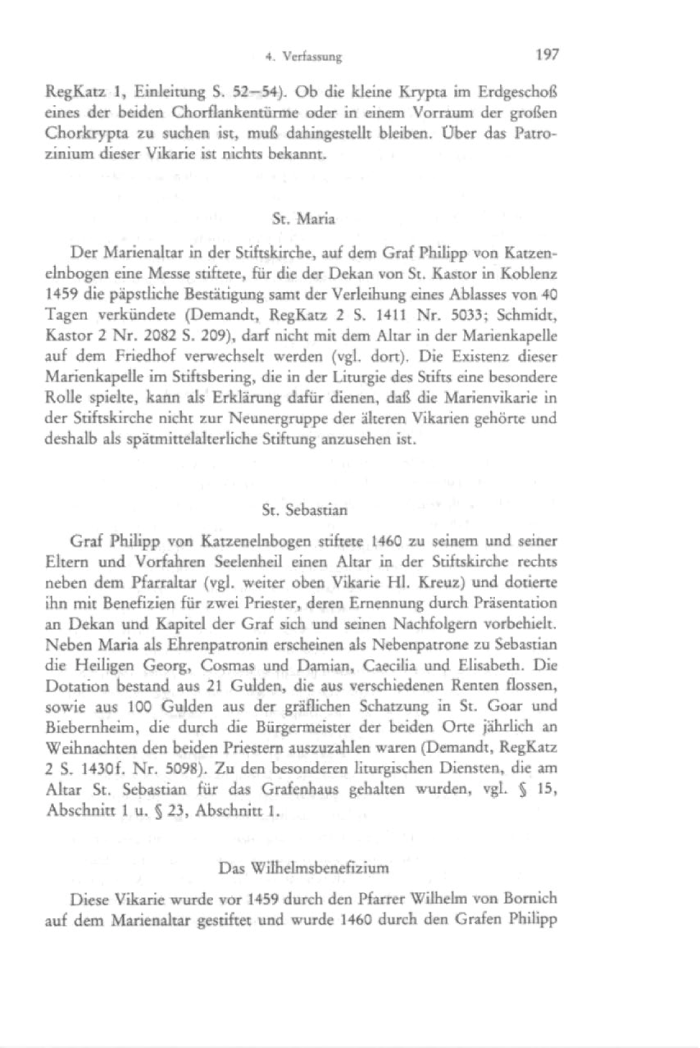 4. Verfassung 197

RegKatz 1, Einleitung S. 52–54). Ob die kleine Krypta im Erdgeschoß eines der beiden Chorflankentürme oder in einem Vorraum der großen Chorkrypta zu suchen ist, muß dahingestellt bleiben. Über das Patrozinium dieser Vikarie ist nichts bekannt.

St. Maria

Der Marienaltar in der Stiftskirche, auf dem Graf Philipp von Katzenelnbogen eine Messe stiftete, für die der Dekan von St. Kastor in Koblenz 1459 die päpstliche Bestätigung samt der Verleihung eines Ablasses von 40 Tagen verkündete (Demandt, RegKatz 2 S. 1411 Nr. 5033; Schmidt, Kastor 2 Nr. 2082 S. 209), darf nicht mit dem Altar in der Marienkapelle auf dem Friedhof verwechselt werden (vgl. dort). Die Existenz dieser Marienkapelle im Stiftsbering, die in der Liturgie des Stifts eine besondere Rolle spielte, kann als Erklärung dafür dienen, daß die Marienvikarie in der Stiftskirche nicht zur Neunergruppe der älteren Vikarien gehörte und deshalb als spätmittelalterliche Stiftung anzusehen ist.

St. Sebastian

Graf Philipp von Katzenelnbogen stiftete 1460 zu seinem und seiner Eltern und Vorfahren Seelenheil einen Altar in der Stiftskirche rechts neben dem Pfarraltar (vgl. weiter oben Vikarie Hl. Kreuz) und dotierte ihn mit Benefizien für zwei Priester, deren Ernennung durch Präsentation an Dekan und Kapitel der Graf sich und seinen Nachfolgern vorbehielt. Neben Maria als Ehrenpatronin erscheinen als Nebenpatrone zu Sebastian die Heiligen Georg, Cosmas und Damian, Caecilia und Elisabeth. Die Dotation bestand aus 21 Gulden, die aus verschiedenen Renten flossen, sowie aus 100 Gulden aus der gräflichen Schatzung in St. Goar und Biebernheim, die durch die Bürgermeister der beiden Orte jährlich an Weihnachten den beiden Priestern auszuzahlen waren (Demandt, RegKatz 2 S. 1430f. Nr. 5098). Zu den besonderen liturgischen Diensten, die am Altar St. Sebastian für das Grafenhaus gehalten wurden, vgl. § 15, Abschnitt 1 u. § 23, Abschnitt 1.

Das Wilhelmsbenefizium

Diese Vikarie wurde vor 1459 durch den Pfarrer Wilhelm von Bornich auf dem Marienaltar gestiftet und wurde 1460 durch den Grafen Philipp